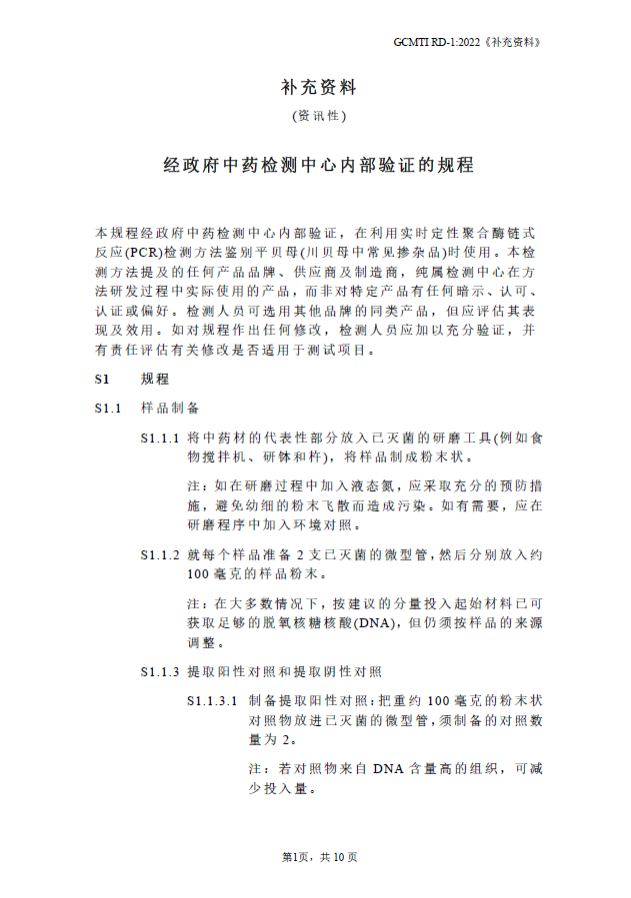 GCMTI RD-1:2022《补充资料》

补充资料

(资讯性)

经政府中药检测中心内部验证的规程

本规程经政府中药检测中心内部验证，在利用实时定性聚合酶链式反应(PCR)检测方法鉴别平贝母(川贝母中常见掺杂品)时使用。本检测方法提及的任何产品品牌、供应商及制造商，纯属检测中心在方法研发过程中实际使用的产品，而非对特定产品有任何暗示、认可、认证或偏好。检测人员可选用其他品牌的同类产品，但应评估其表现及效用。如对规程作出任何修改，检测人员应加以充分验证，并有责任评估有关修改是否适用于测试项目。

S1 规程

S1.1 样品制备

S1.1.1 将中药材的代表性部分放入已灭菌的研磨工具(例如食物搅拌机、研钵和杵)，将样品制成粉末状。

注：如在研磨过程中加入液态氮，应采取充分的预防措施，避免幼细的粉末飞散而造成污染。如有需要，应在研磨程序中加入环境对照。

S1.1.2 就每个样品准备 2 支已灭菌的微型管，然后分别放入约 100 毫克的样品粉末。

注：在大多数情况下，按建议的分量投入起始材料已可获取足够的脱氧核糖核酸(DNA)，但仍须按样品的来源调整。

S1.1.3 提取阳性对照和提取阴性对照

S1.1.3.1 制备提取阳性对照：把重约 100 毫克的粉末状对照物放进已灭菌的微型管，须制备的对照数量为 2。

注：若对照物来自 DNA 含量高的组织，可减少投入量。

第1页，共 10 页